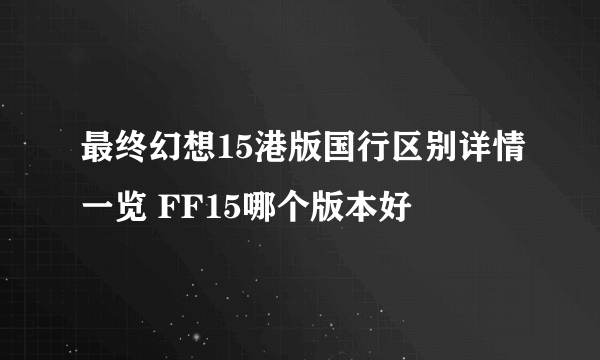 最终幻想15港版国行区别详情一览 FF15哪个版本好